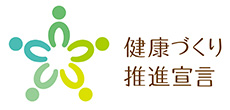 健康づくり
推進宣言